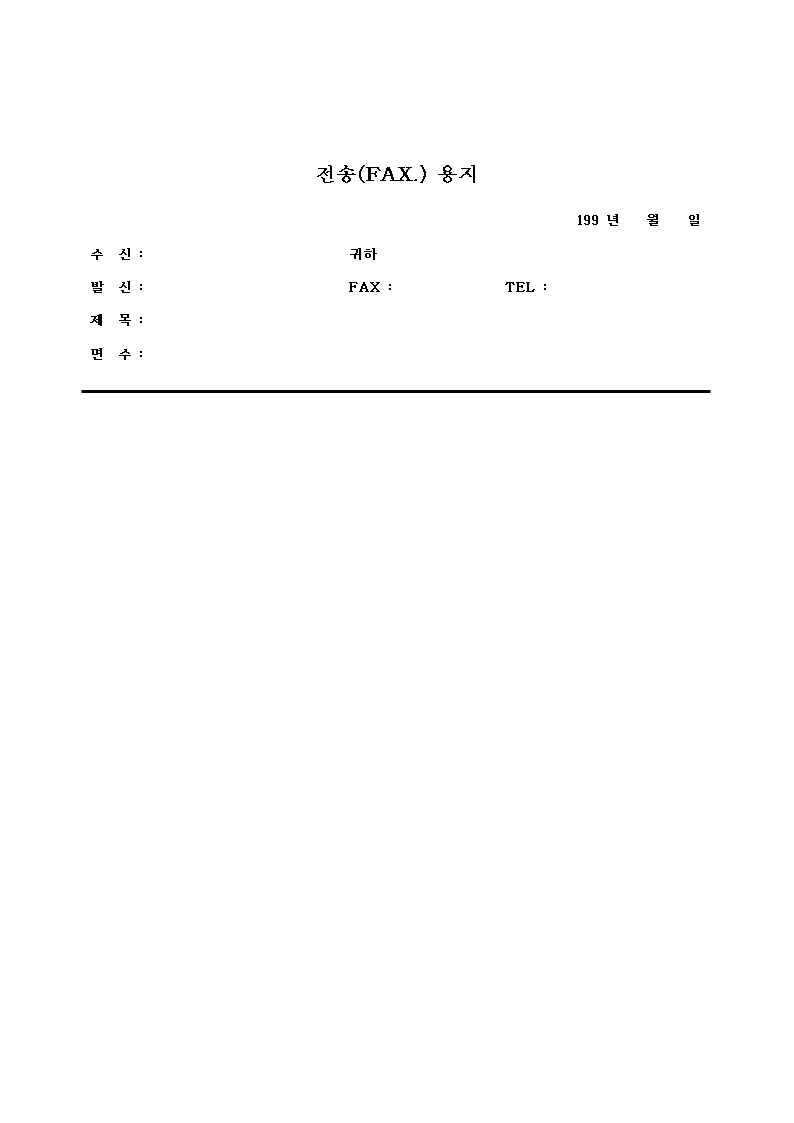 전송(FAX.) 용지

199 년 월 일

수 신 : 귀하

발 신 : FAX : TEL :

제 목 :

면 수 :